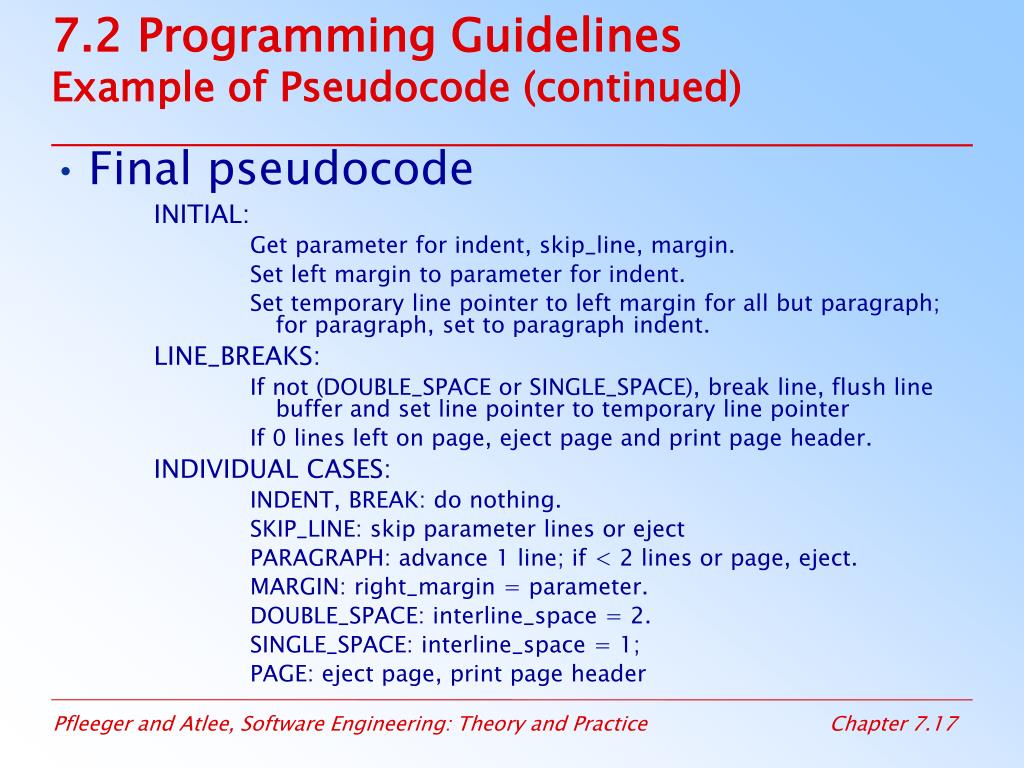 7.2 Programming Guidelines
Example of Pseudocode (continued)

• Final pseudocode

INITIAL:

Get parameter for indent, skip_line, margin.

Set left margin to parameter for indent.

Set temporary line pointer to left margin for all but paragraph; for paragraph, set to paragraph indent.

LINE_BREAKS:

If not (DOUBLE_SPACE or SINGLE_SPACE), break line, flush line buffer and set line pointer to temporary line pointer

If 0 lines left on page, eject page and print page header.

INDIVIDUAL CASES:

INDENT, BREAK: do nothing.

SKIP_LINE: skip parameter lines or eject

PARAGRAPH: advance 1 line; if < 2 lines or page, eject.

MARGIN: right_margin = parameter.

DOUBLE_SPACE: interline_space = 2.

SINGLE_SPACE: interline_space = 1;

PAGE: eject page, print page header

Pfleeger and Atlee, Software Engineering: Theory and Practice Chapter 7.17